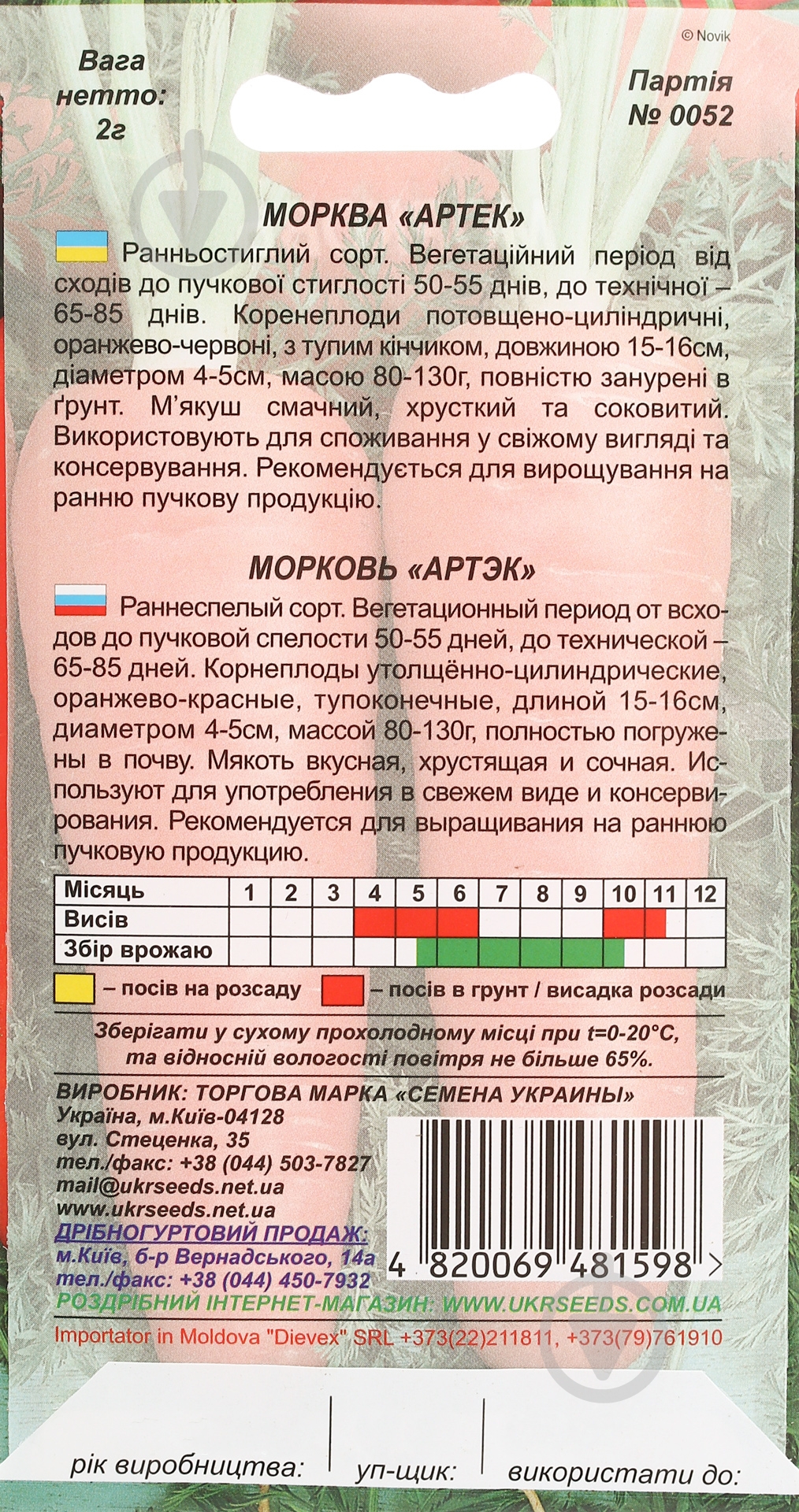 © Novik

Вага нетто: 2г

Партія № 0052

МОРКВА «АРТЕК»

Ранньостиглий сорт. Вегетаційний період від сходів до пучкової стиглості 50-55 днів, до технічної – 65-85 днів. Коренеплоди потовщено-циліндричні, оранжево-червоні, з тупим кінчиком, довжиною 15-16см, діаметром 4-5см, масою 80-130г, повністю занурені в ґрунт. М'якуш смачний, хрусткий та соковитий. Використовують для споживання у свіжому вигляді та консервування. Рекомендується для вирощування на ранню пучкову продукцію.

МОРКОВЬ «АРТЭК»

Раннеспелый сорт. Вегетационный период от всходов до пучковой спелости 50-55 дней, до технической – 65-85 дней. Корнеплоды утолщённо-цилиндрические, оранжево-красные, тупоконечные, длиной 15-16см, диаметром 4-5см, массой 80-130г, полностью погружены в почву. Мякоть вкусная, хрустящая и сочная. Используют для употребления в свежем виде и консервирования. Рекомендуется для выращивания на раннюю пучковую продукцию.

| Місяць | 1 | 2 | 3 | 4 | 5 | 6 | 7 | 8 | 9 | 10 | 11 | 12 |
|---|---|---|---|---|---|---|---|---|---|---|---|---|
| Висів | | | | | | | | | | | | |
| Збір врожаю | | | | | | | | | | | | |

– посів на розсаду – посів в грунт / висадка розсади

Зберігати у сухому прохолодному місці при t=0-20°C, та відносній вологості повітря не більше 65%.

ВИРОБНИК: ТОРГОВА МАРКА «СЕМЕНА УКРАИНЫ»
Україна, м.Київ-04128
вул. Стеценка, 35
тел./факс: +38 (044) 503-7827
mail@ukrseeds.net.ua
www.ukrseeds.net.ua
ДРІБНОГУРТОВИЙ ПРОДАЖ:
м.Київ, б-р Вернадського, 14а
тел./факс: +38 (044) 450-7932

4 820069 481598 >

РОЗДРІБНИЙ ІНТЕРНЕТ-МАГАЗИН: WWW.UKRSEEDS.COM.UA

Importator in Moldova "Dievex" SRL +373(22)211811, +373(79)761910

рік виробництва: уп-щик: використати до: